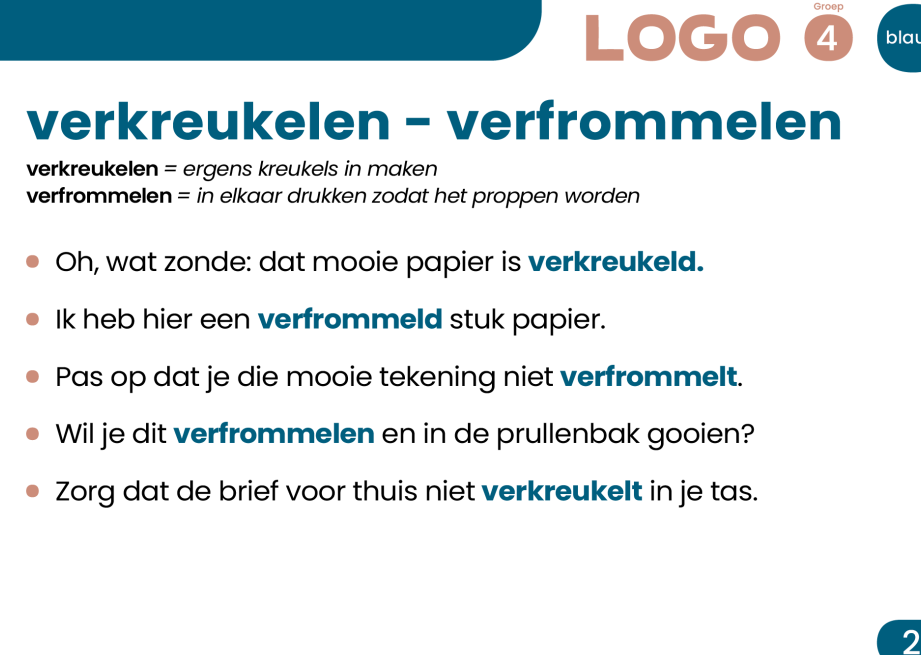 LOGO Groep 4 blau

verkreukelen - verfrommelen

verkreukelen = ergens kreukels in maken
verfrommelen = in elkaar drukken zodat het proppen worden

Oh, wat zonde: dat mooie papier is verkreukeld.

Ik heb hier een verfrommeld stuk papier.

Pas op dat je die mooie tekening niet verfrommelt.

Wil je dit verfrommelen en in de prullenbak gooien?

Zorg dat de brief voor thuis niet verkreukelt in je tas.

2